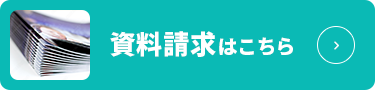 資料請求はこちら